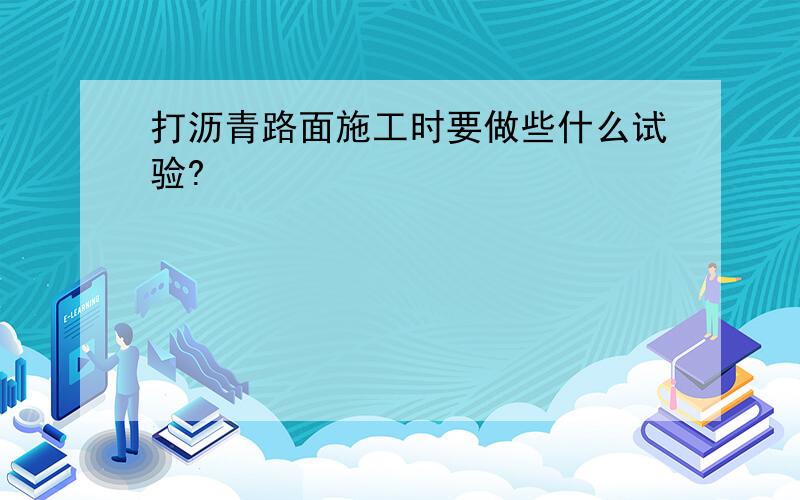 打沥青路面施工时要做些什么试验?

E-LEARNING